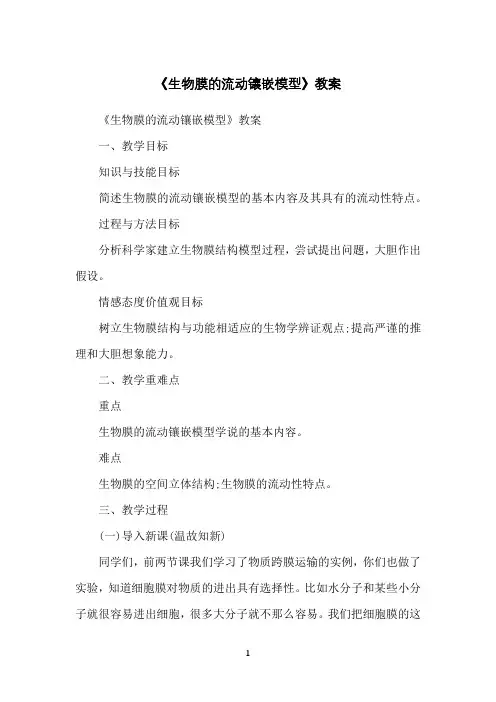 《生物膜的流动镶嵌模型》教案

《生物膜的流动镶嵌模型》教案

一、教学目标

知识与技能目标

简述生物膜的流动镶嵌模型的基本内容及其具有的流动性特点。

过程与方法目标

分析科学家建立生物膜结构模型过程，尝试提出问题，大胆作出假设。

情感态度价值观目标

树立生物膜结构与功能相适应的生物学辨证观点;提高严谨的推理和大胆想象能力。

二、教学重难点

重点

生物膜的流动镶嵌模型学说的基本内容。

难点

生物膜的空间立体结构;生物膜的流动性特点。

三、教学过程

(一)导入新课(温故知新)

同学们，前两节课我们学习了物质跨膜运输的实例，你们也做了实验，知道细胞膜对物质的进出具有选择性。比如水分子和某些小分子就很容易进出细胞，很多大分子就不那么容易。我们把细胞膜的这

1